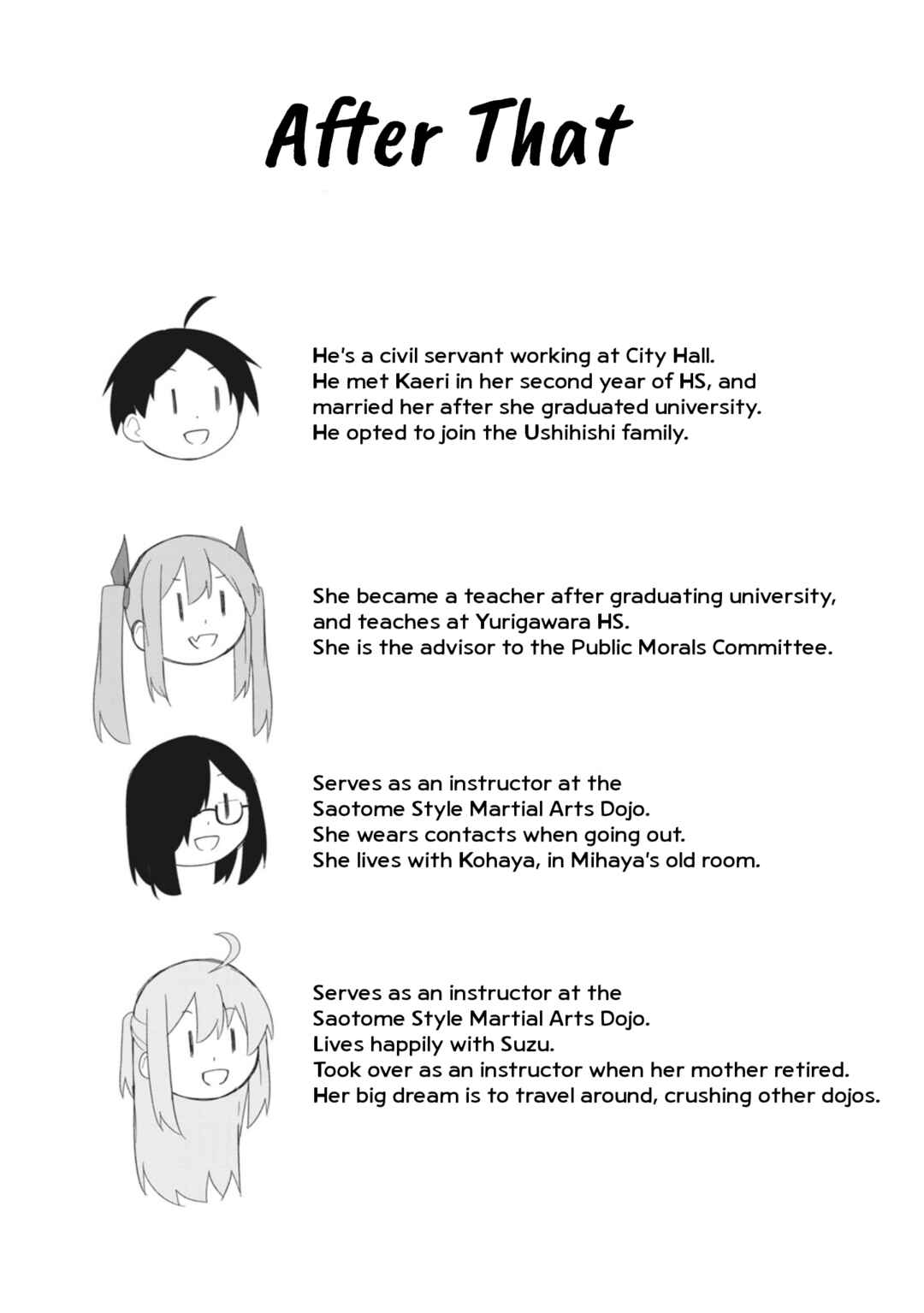 After That

He's a civil servant working at City Hall.
He met Kaeri in her second year of HS, and married her after she graduated university.
He opted to join the Ushihishi family.

She became a teacher after graduating university, and teaches at Yurigawara HS.
She is the advisor to the Public Morals Committee.

Serves as an instructor at the Saotome Style Martial Arts Dojo.
She wears contacts when going out.
She lives with Kohaya, in Mihaya's old room.

Serves as an instructor at the Saotome Style Martial Arts Dojo.
Lives happily with Suzu.
Took over as an instructor when her mother retired.
Her big dream is to travel around, crushing other dojos.